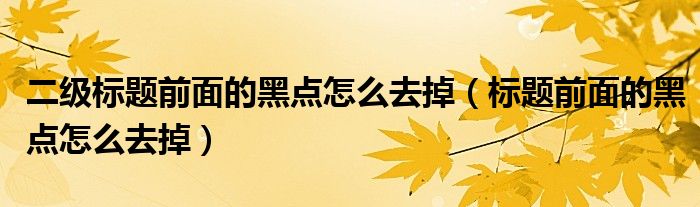 二级标题前面的黑点怎么去掉（标题前面的黑点怎么去掉）